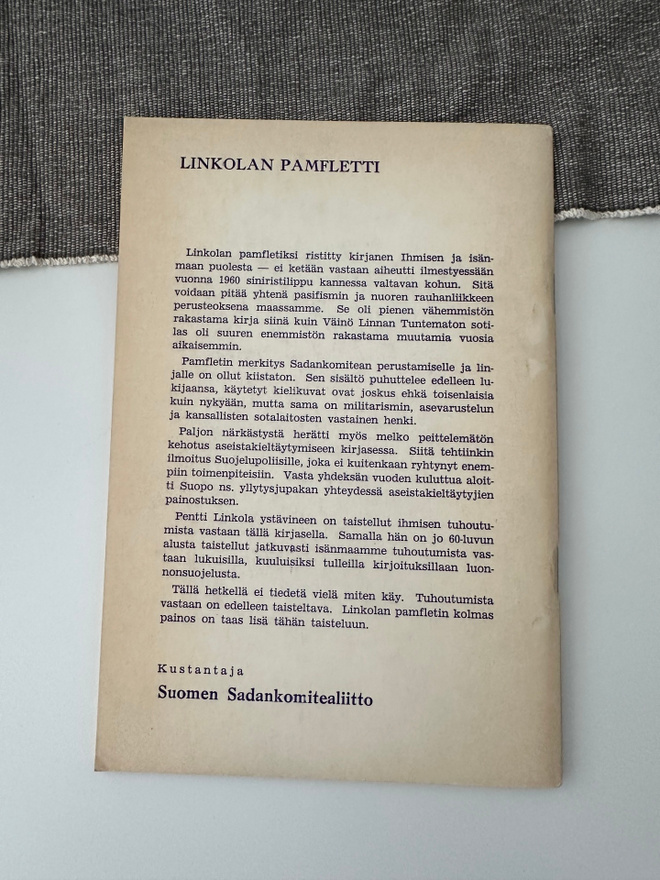 LINKOLAN PAMFLETTI

Linkolan pamfletiksi ristitty kirjanen Ihmisen ja isänmaan puolesta — ei ketään vastaan aiheutti ilmestyessään vuonna 1960 siniristilippu kannessa valtavan kohun. Sitä voidaan pitää yhtenä pasifismin ja nuoren rauhanliikkeen perusteoksena maassamme. Se oli pienen vähemmistön rakastama kirja siinä kuin Väinö Linnan Tuntematon sotilas oli suuren enemmistön rakastama muutamia vuosia aikaisemmin.

Pamfletin merkitys Sadankomitean perustamiselle ja linjalle on ollut kiistaton. Sen sisältö puhuttelee edelleen lukijaansa, käytetyt kielikuvat ovat joskus ehkä toisenlaisia kuin nykyään, mutta sama on militarismin, asevarustelun ja kansallisten sotalaitosten vastainen henki.

Paljon närkästystä herätti myös melko peittelemätön kehotus aseistakieltäytymiseen kirjasessa. Siitä tehtiinkin ilmoitus Suojelupoliisille, joka ei kuitenkaan ryhtynyt enempiin toimenpiteisiin. Vasta yhdeksän vuoden kuluttua aloitti Suopo ns. yllytysjupakan yhteydessä aseistakieltäytyjien painostuksen.

Pentti Linkola ystävineen on taistellut ihmisen tuhoutumista vastaan tällä kirjasella. Samalla hän on jo 60-luvun alusta taistellut jatkuvasti isänmaamme tuhoutumista vastaan lukuisilla, kuuluisiksi tulleilla kirjoituksillaan luonnonsuojelusta.

Tällä hetkellä ei tiedetä vielä miten käy. Tuhoutumista vastaan on edelleen taisteltava. Linkolan pamfletin kolmas painos on taas lisä tähän taisteluun.

Kustantaja
Suomen Sadankomitealiitto